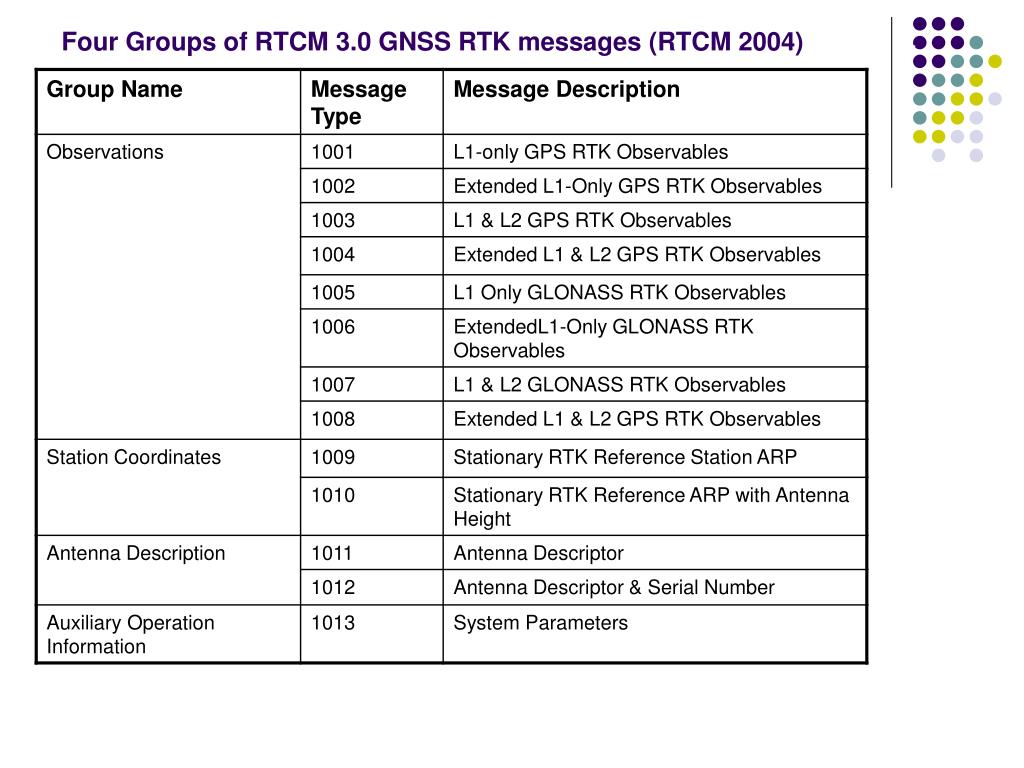 Four Groups of RTCM 3.0 GNSS RTK messages (RTCM 2004)

| Group Name | Message Type | Message Description |
|---|---|---|
| Observations | 1001 | L1-only GPS RTK Observables |
| | 1002 | Extended L1-Only GPS RTK Observables |
| | 1003 | L1 & L2 GPS RTK Observables |
| | 1004 | Extended L1 & L2 GPS RTK Observables |
| | 1005 | L1 Only GLONASS RTK Observables |
| | 1006 | ExtendedL1-Only GLONASS RTK Observables |
| | 1007 | L1 & L2 GLONASS RTK Observables |
| | 1008 | Extended L1 & L2 GPS RTK Observables |
| Station Coordinates | 1009 | Stationary RTK Reference Station ARP |
| | 1010 | Stationary RTK Reference ARP with Antenna Height |
| Antenna Description | 1011 | Antenna Descriptor |
| | 1012 | Antenna Descriptor & Serial Number |
| Auxiliary Operation Information | 1013 | System Parameters |